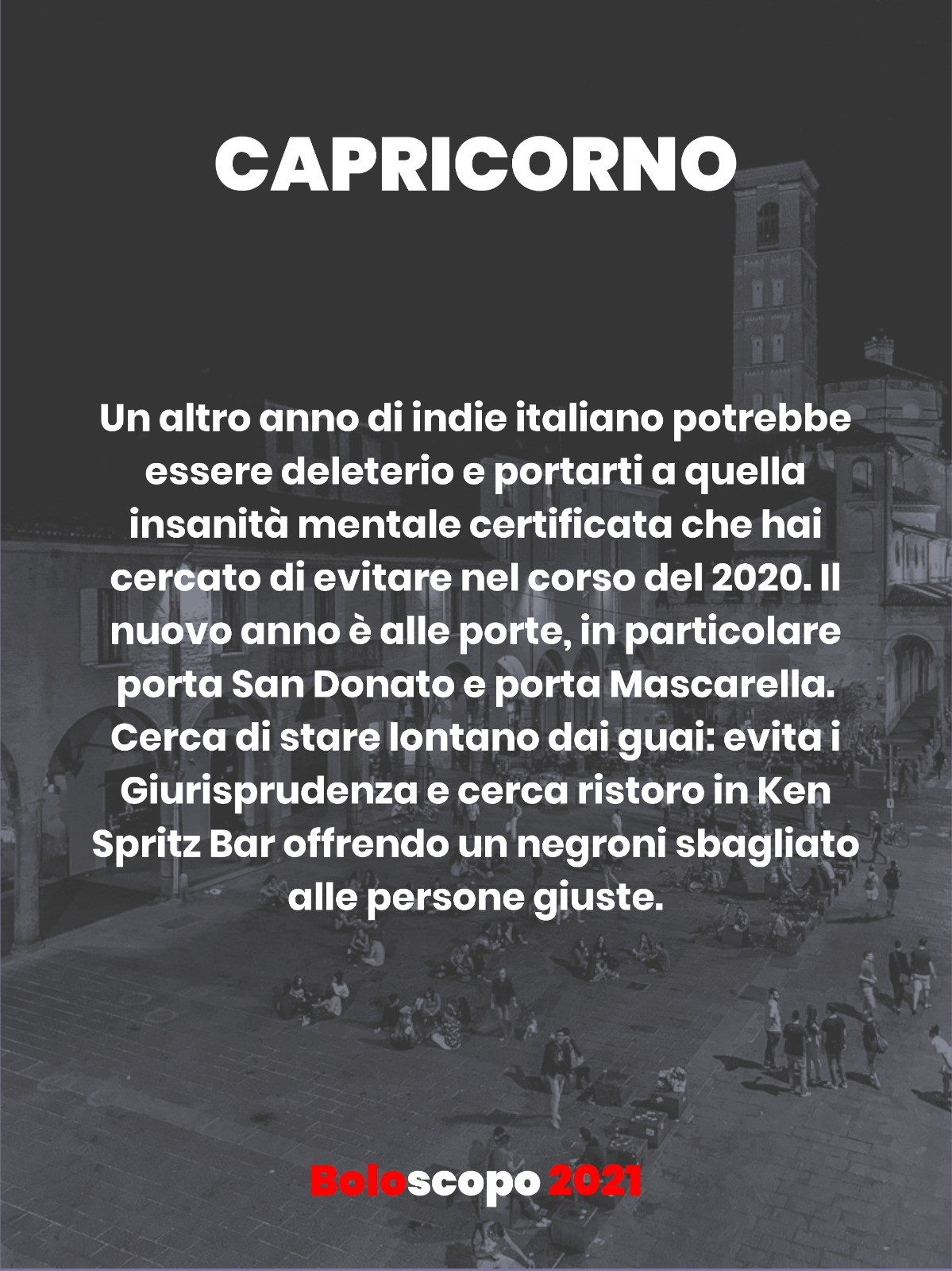 CAPRICORNO

Un altro anno di indie italiano potrebbe essere deleterio e portarti a quella insanità mentale certificata che hai cercato di evitare nel corso del 2020. Il nuovo anno è alle porte, in particolare porta San Donato e porta Mascarella. Cerca di stare lontano dai guai: evita i Giurisprudenza e cerca ristoro in Ken Spritz Bar offrendo un negroni sbagliato alle persone giuste.

Boloscopo 2021